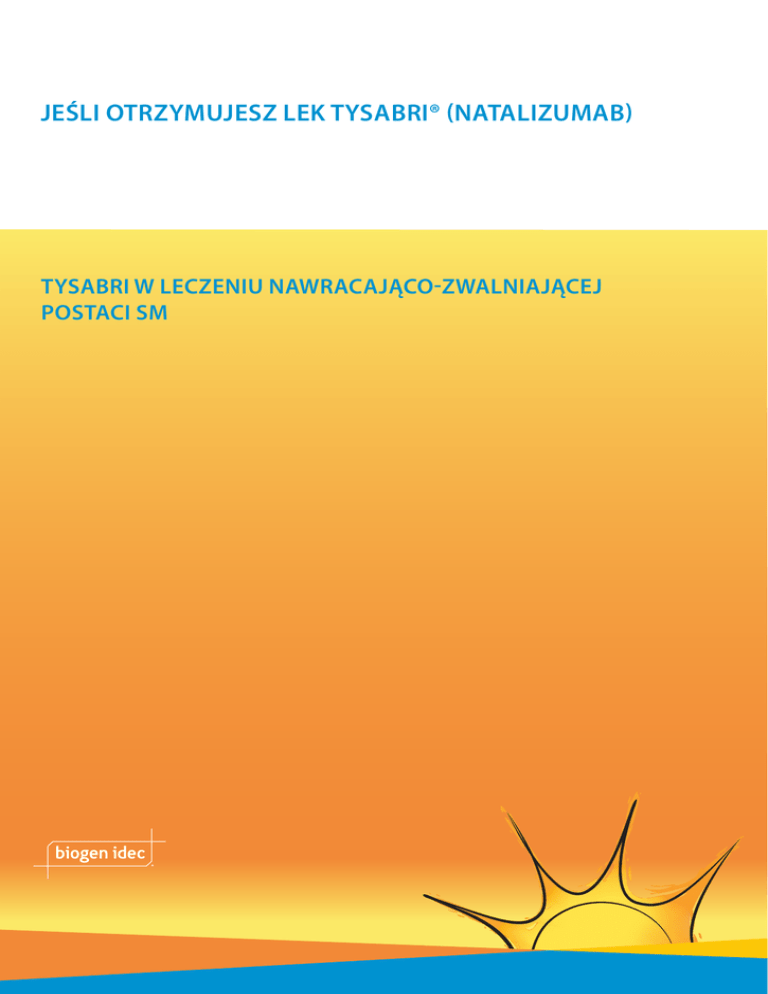 JEŚLI OTRZYMUJESZ LEK TYSABRI® (NATALIZUMAB)

TYSABRI W LECZENIU NAWRACAJĄCO-ZWALNIAJĄCEJ POSTACI SM

biogen idec